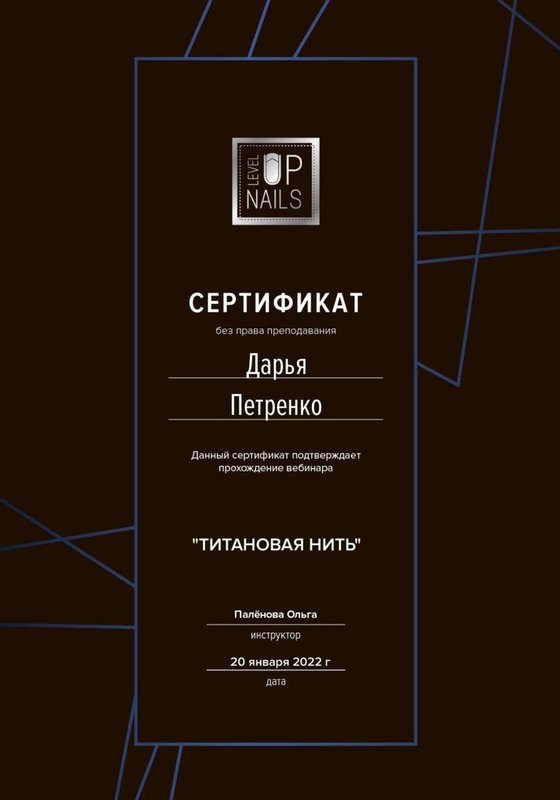 LEVEL UP NAILS

СЕРТИФИКАТ

без права преподавания

Дарья

Петренко

Данный сертификат подтверждает прохождение вебинара

"ТИТАНОВАЯ НИТЬ"

Палёнова Ольга

инструктор

20 января 2022 г

дата